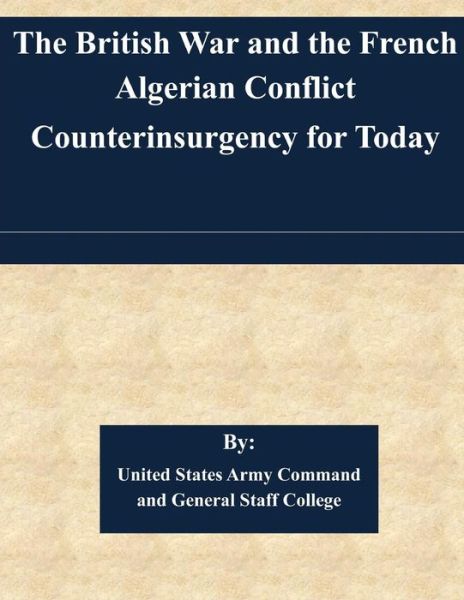 The British War and the French Algerian Conflict Counterinsurgency for Today

By:

United States Army Command and General Staff College